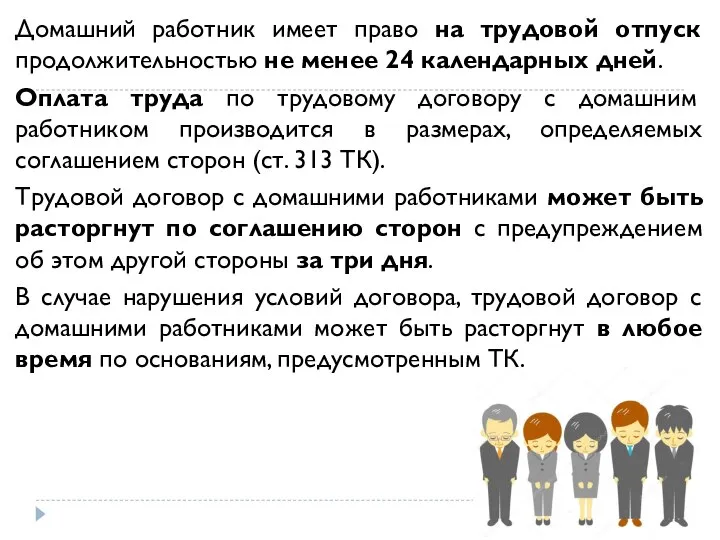 Домашний работник имеет право на трудовой отпуск продолжительностью не менее 24 календарных дней.

Оплата труда по трудовому договору с домашним работником производится в размерах, определяемых соглашением сторон (ст. 313 ТК).

Трудовой договор с домашними работниками может быть расторгнут по соглашению сторон с предупреждением об этом другой стороны за три дня.

В случае нарушения условий договора, трудовой договор с домашними работниками может быть расторгнут в любое время по основаниям, предусмотренным ТК.